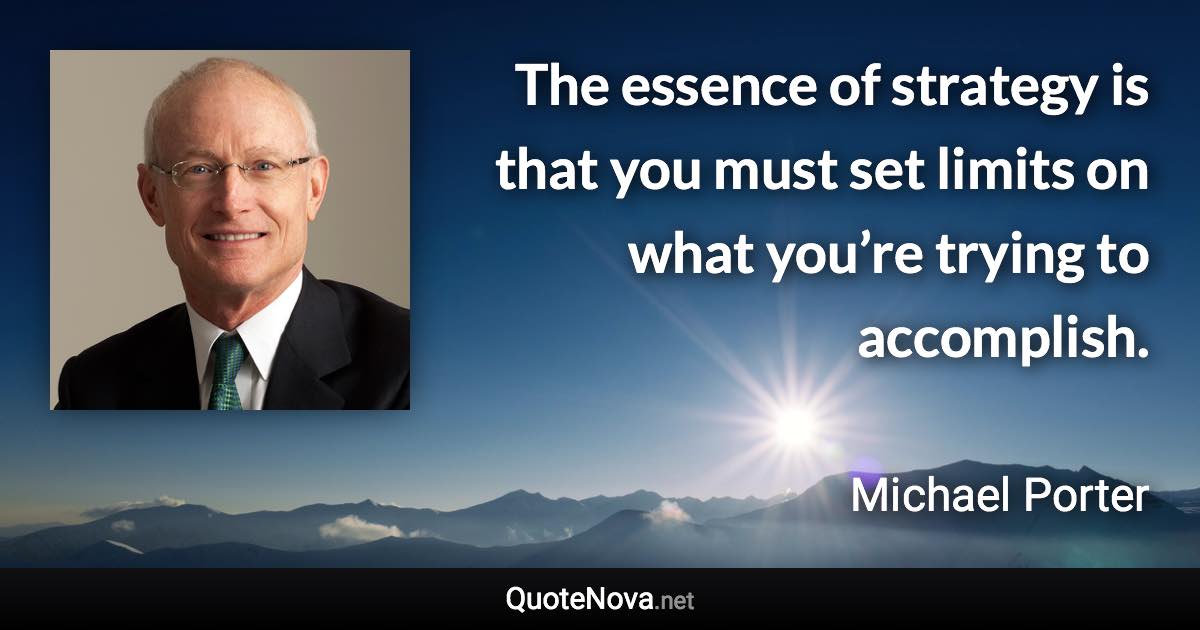 The essence of strategy is that you must set limits on what you’re trying to accomplish.

Michael Porter

QuoteNova.net